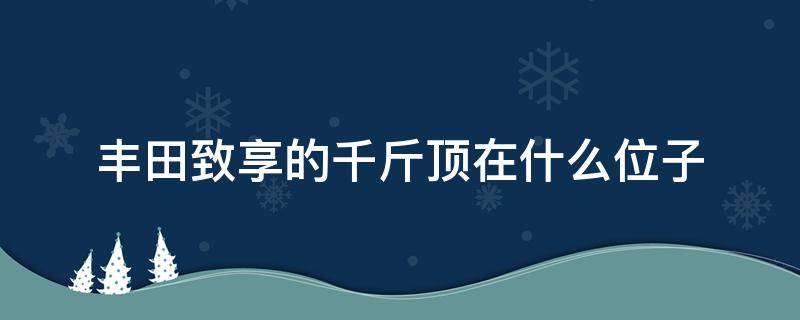 丰田致享的千斤顶在什么位子